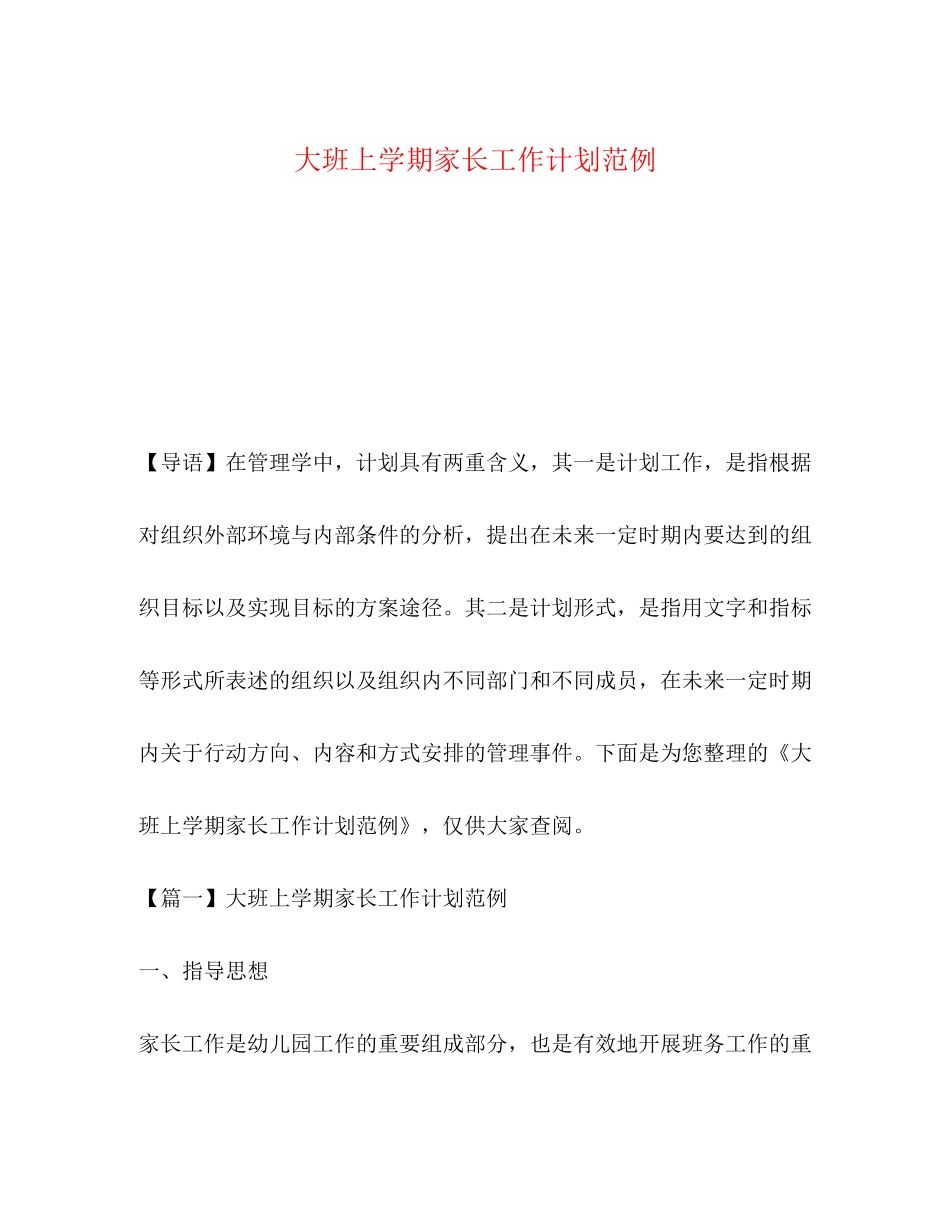 大班上学期家长工作计划范例

【导语】在管理学中，计划具有两重含义，其一是计划工作，是指根据对组织外部环境与内部条件的分析，提出在未来一定时期内要达到的组织目标以及实现目标的方案途径。其二是计划形式，是指用文字和指标等形式所表述的组织以及组织内不同部门和不同成员，在未来一定时期内关于行动方向、内容和方式安排的管理事件。下面是为您整理的《大班上学期家长工作计划范例》，仅供大家查阅。

【篇一】大班上学期家长工作计划范例

一、指导思想

家长工作是幼儿园工作的重要组成部分，也是有效地开展班务工作的重